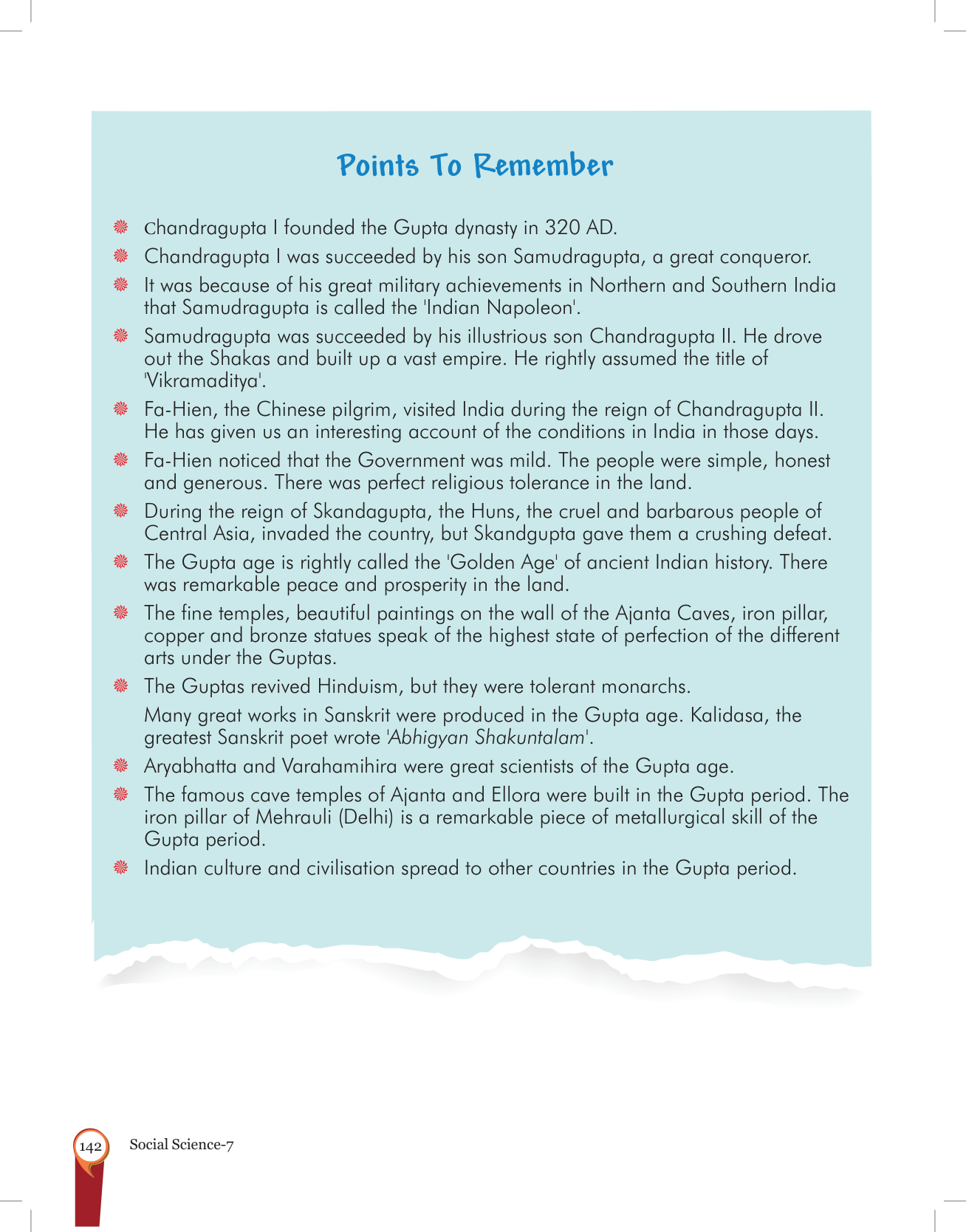 Points To Remember

Chandragupta I founded the Gupta dynasty in 320 AD.

Chandragupta I was succeeded by his son Samudragupta, a great conqueror.

It was because of his great military achievements in Northern and Southern India that Samudragupta is called the 'Indian Napoleon'.

Samudragupta was succeeded by his illustrious son Chandragupta II. He drove out the Shakas and built up a vast empire. He rightly assumed the title of 'Vikramaditya'.

Fa-Hien, the Chinese pilgrim, visited India during the reign of Chandragupta II. He has given us an interesting account of the conditions in India in those days.

Fa-Hien noticed that the Government was mild. The people were simple, honest and generous. There was perfect religious tolerance in the land.

During the reign of Skandagupta, the Huns, the cruel and barbarous people of Central Asia, invaded the country, but Skandgupta gave them a crushing defeat.

The Gupta age is rightly called the 'Golden Age' of ancient Indian history. There was remarkable peace and prosperity in the land.

The fine temples, beautiful paintings on the wall of the Ajanta Caves, iron pillar, copper and bronze statues speak of the highest state of perfection of the different arts under the Guptas.

The Guptas revived Hinduism, but they were tolerant monarchs.

Many great works in Sanskrit were produced in the Gupta age. Kalidasa, the greatest Sanskrit poet wrote 'Abhigyan Shakuntalam'.

Aryabhatta and Varahamihira were great scientists of the Gupta age.

The famous cave temples of Ajanta and Ellora were built in the Gupta period. The iron pillar of Mehrauli (Delhi) is a remarkable piece of metallurgical skill of the Gupta period.

Indian culture and civilisation spread to other countries in the Gupta period.

142 Social Science-7